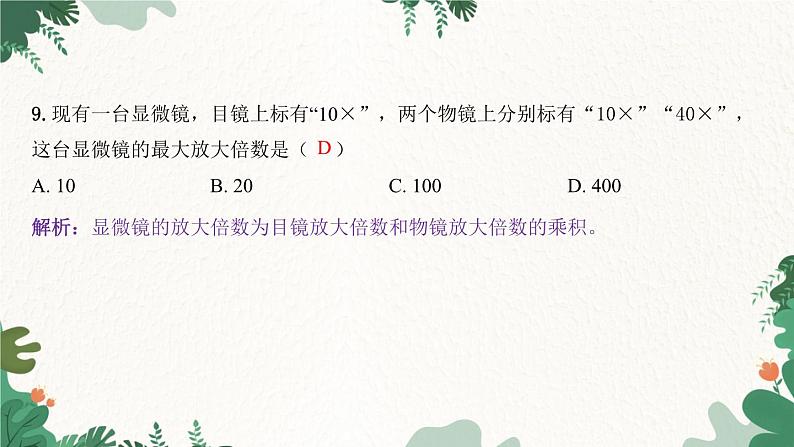 9. 现有一台显微镜，目镜上标有“10×”，两个物镜上分别标有“10×”“40×”，这台显微镜的最大放大倍数是（ D ）

A. 10　　B. 20　　C. 100　　D. 400

解析：显微镜的放大倍数为目镜放大倍数和物镜放大倍数的乘积。